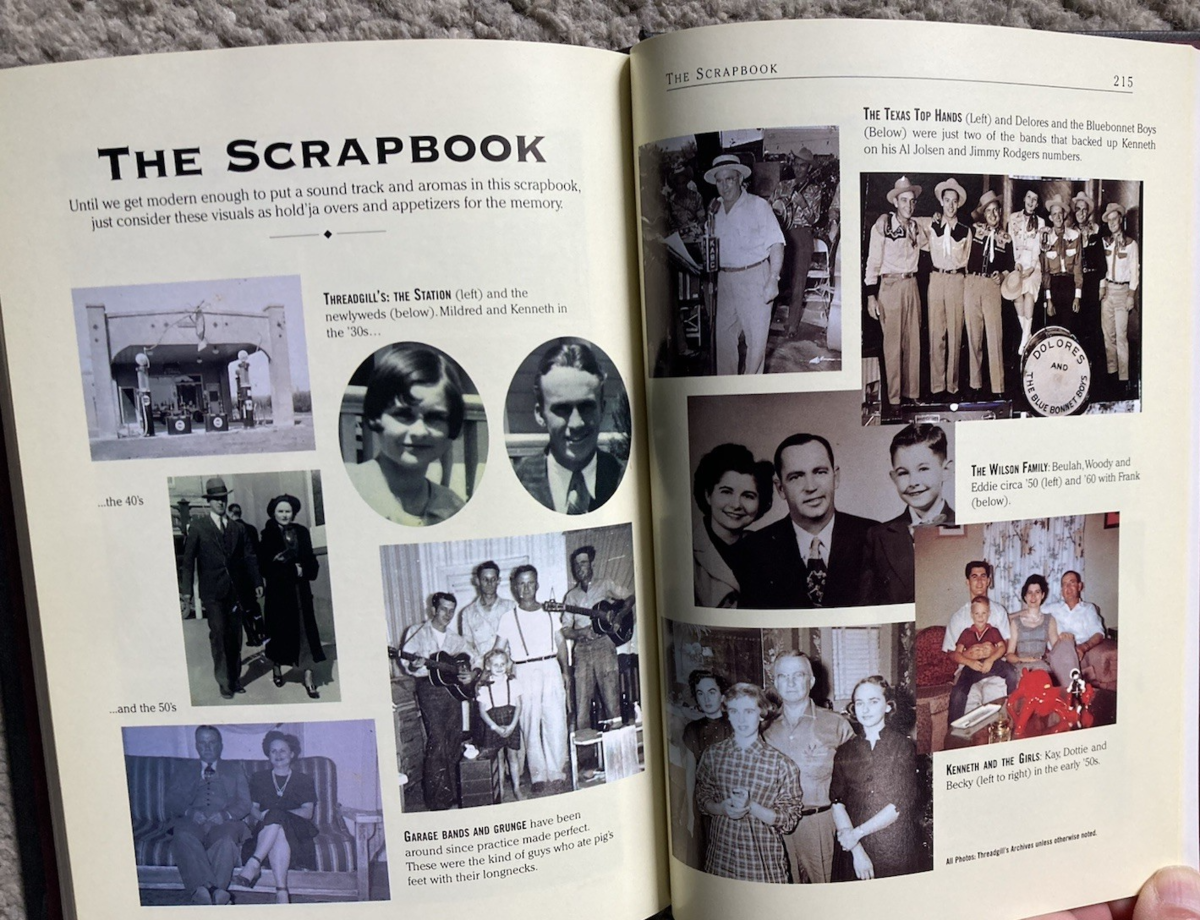 THE SCRAPBOOK

Until we get modern enough to put a sound track and aromas in this scrapbook, just consider these visuals as hold'ja overs and appetizers for the memory.

THREADGILL'S: THE STATION (left) and the newlyweds (below). Mildred and Kenneth in the '30s…

...the 40's

...and the 50's

GARAGE BANDS AND GRUNGE have been around since practice made perfect. These were the kind of guys who ate pig's feet with their longnecks.

THE SCRAPBOOK 215

THE TEXAS TOP HANDS (Left) and Delores and the Bluebonnet Boys (Below) were just two of the bands that backed up Kenneth on his Al Jolsen and Jimmy Rodgers numbers.

DOLORES AND THE BLUE BONNET BOYS

THE WILSON FAMILY: Beulah, Woody and Eddie circa '50 (left) and '60 with Frank (below).

KENNETH AND THE GIRLS: Kay, Dottie and Becky (left to right) in the early '50s.

All Photos: Threadgill's Archives unless otherwise noted.